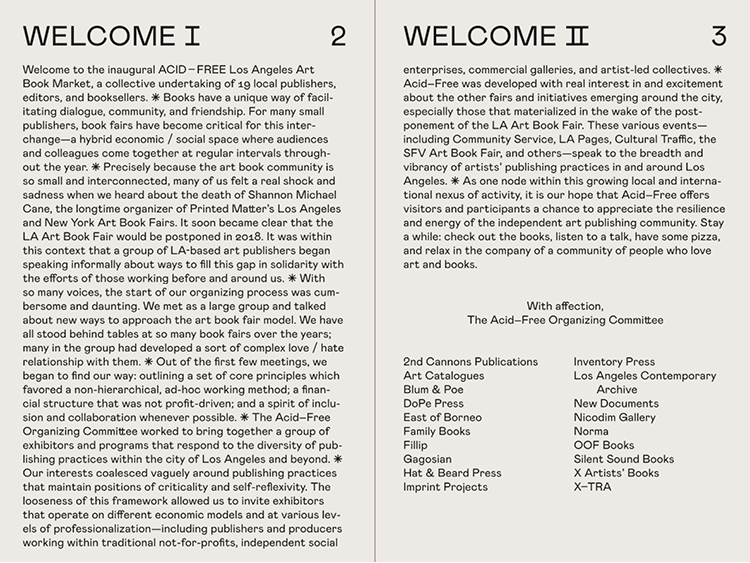 WELCOME I 2

Welcome to the inaugural ACID–FREE Los Angeles Art Book Market, a collective undertaking of 19 local publishers, editors, and booksellers. ✳ Books have a unique way of facilitating dialogue, community, and friendship. For many small publishers, book fairs have become critical for this interchange—a hybrid economic / social space where audiences and colleagues come together at regular intervals throughout the year. ✳ Precisely because the art book community is so small and interconnected, many of us felt a real shock and sadness when we heard about the death of Shannon Michael Cane, the longtime organizer of Printed Matter's Los Angeles and New York Art Book Fairs. It soon became clear that the LA Art Book Fair would be postponed in 2018. It was within this context that a group of LA-based art publishers began speaking informally about ways to fill this gap in solidarity with the efforts of those working before and around us. ✳ With so many voices, the start of our organizing process was cumbersome and daunting. We met as a large group and talked about new ways to approach the art book fair model. We have all stood behind tables at so many book fairs over the years; many in the group had developed a sort of complex love / hate relationship with them. ✳ Out of the first few meetings, we began to find our way: outlining a set of core principles which favored a non-hierarchical, ad-hoc working method; a financial structure that was not profit-driven; and a spirit of inclusion and collaboration whenever possible. ✳ The Acid–Free Organizing Committee worked to bring together a group of exhibitors and programs that respond to the diversity of publishing practices within the city of Los Angeles and beyond. ✳ Our interests coalesced vaguely around publishing practices that maintain positions of criticality and self-reflexivity. The looseness of this framework allowed us to invite exhibitors that operate on different economic models and at various levels of professionalization—including publishers and producers working within traditional not-for-profits, independent social

WELCOME II 3

enterprises, commercial galleries, and artist-led collectives. ✳ Acid–Free was developed with real interest in and excitement about the other fairs and initiatives emerging around the city, especially those that materialized in the wake of the postponement of the LA Art Book Fair. These various events—including Community Service, LA Pages, Cultural Traffic, the SFV Art Book Fair, and others—speak to the breadth and vibrancy of artists' publishing practices in and around Los Angeles. ✳ As one node within this growing local and international nexus of activity, it is our hope that Acid–Free offers visitors and participants a chance to appreciate the resilience and energy of the independent art publishing community. Stay a while: check out the books, listen to a talk, have some pizza, and relax in the company of a community of people who love art and books.

With affection,
The Acid–Free Organizing Committee

2nd Cannons Publications
Art Catalogues
Blum & Poe
DoPe Press
East of Borneo
Family Books
Fillip
Gagosian
Hat & Beard Press
Imprint Projects

Inventory Press
Los Angeles Contemporary Archive
New Documents
Nicodim Gallery
Norma
OOF Books
Silent Sound Books
X Artists' Books
X–TRA